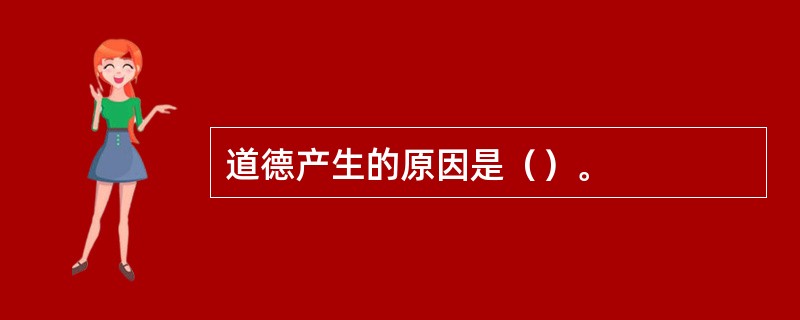 道德产生的原因是（）。